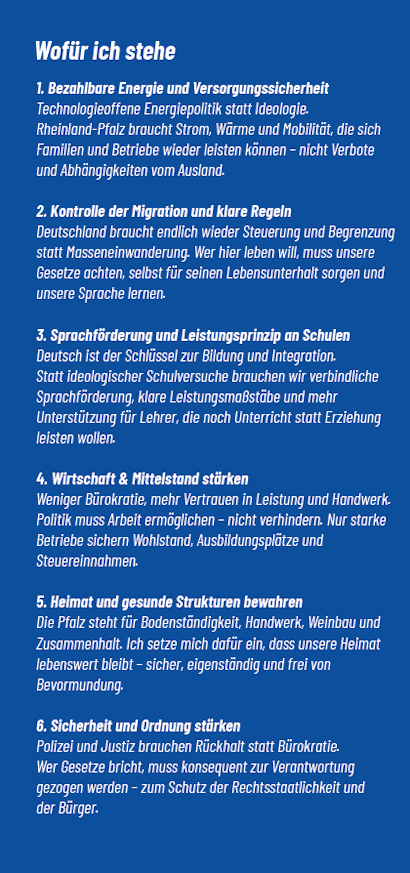 Wofür ich stehe

1. Bezahlbare Energie und Versorgungssicherheit
Technologieoffene Energiepolitik statt Ideologie. Rheinland-Pfalz braucht Strom, Wärme und Mobilität, die sich Familien und Betriebe wieder leisten können – nicht Verbote und Abhängigkeiten vom Ausland.

2. Kontrolle der Migration und klare Regeln
Deutschland braucht endlich wieder Steuerung und Begrenzung statt Masseneinwanderung. Wer hier leben will, muss unsere Gesetze achten, selbst für seinen Lebensunterhalt sorgen und unsere Sprache lernen.

3. Sprachförderung und Leistungsprinzip an Schulen
Deutsch ist der Schlüssel zur Bildung und Integration. Statt ideologischer Schulversuche brauchen wir verbindliche Sprachförderung, klare Leistungsmaßstäbe und mehr Unterstützung für Lehrer, die noch Unterricht statt Erziehung leisten wollen.

4. Wirtschaft & Mittelstand stärken
Weniger Bürokratie, mehr Vertrauen in Leistung und Handwerk. Politik muss Arbeit ermöglichen – nicht verhindern. Nur starke Betriebe sichern Wohlstand, Ausbildungsplätze und Steuereinnahmen.

5. Heimat und gesunde Strukturen bewahren
Die Pfalz steht für Bodenständigkeit, Handwerk, Weinbau und Zusammenhalt. Ich setze mich dafür ein, dass unsere Heimat lebenswert bleibt – sicher, eigenständig und frei von Bevormundung.

6. Sicherheit und Ordnung stärken
Polizei und Justiz brauchen Rückhalt statt Bürokratie. Wer Gesetze bricht, muss konsequent zur Verantwortung gezogen werden – zum Schutz der Rechtsstaatlichkeit und der Bürger.